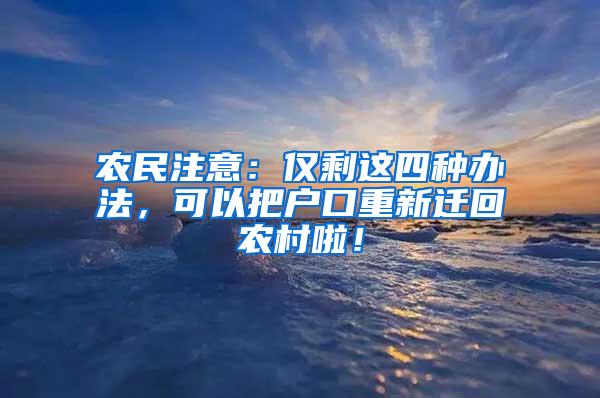 农民注意：仅剩这四种办法，可以把户口重新迁回农村啦！